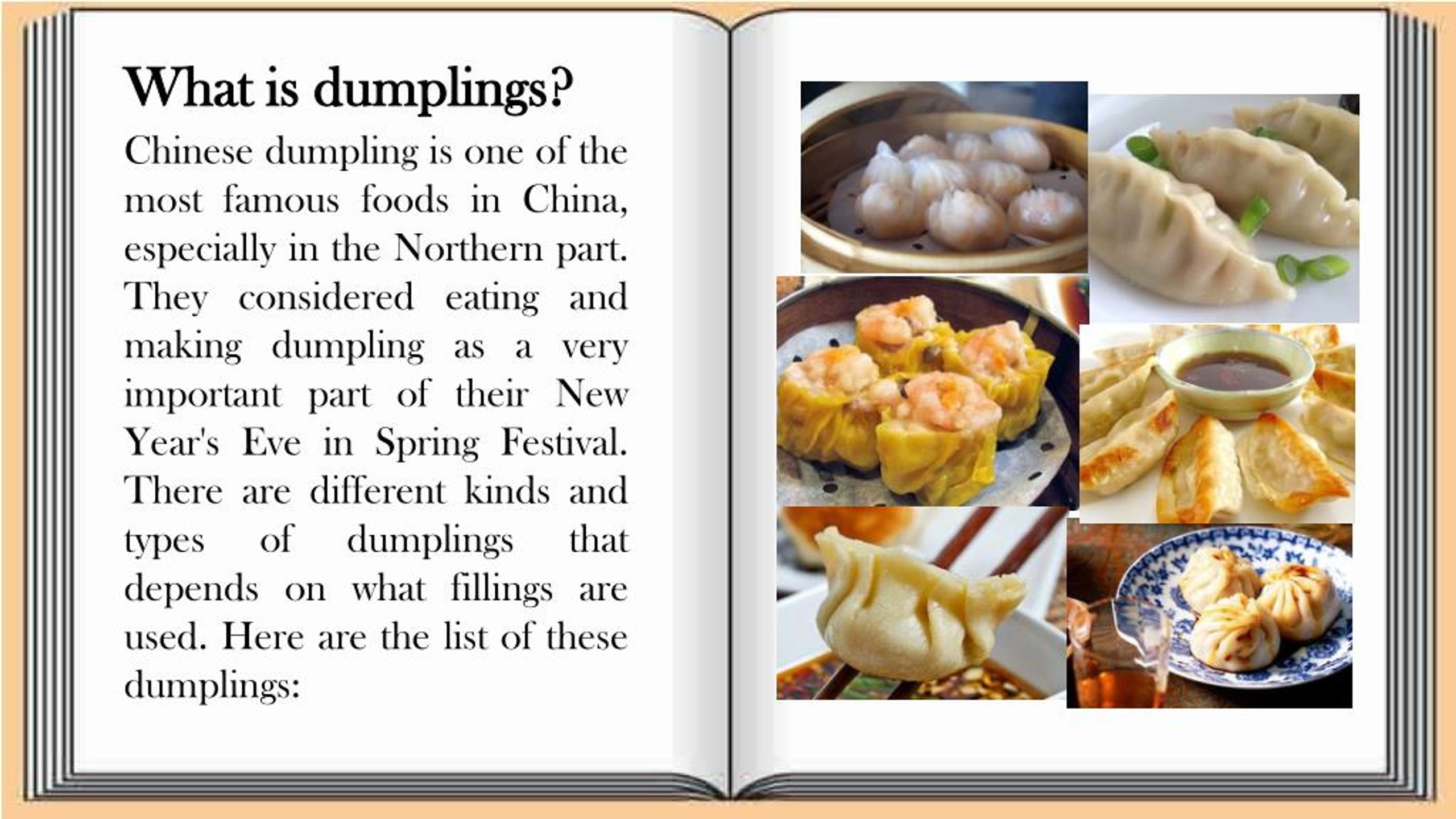 What is dumplings?

Chinese dumpling is one of the most famous foods in China, especially in the Northern part. They considered eating and making dumpling as a very important part of their New Year's Eve in Spring Festival. There are different kinds and types of dumplings that depends on what fillings are used. Here are the list of these dumplings: